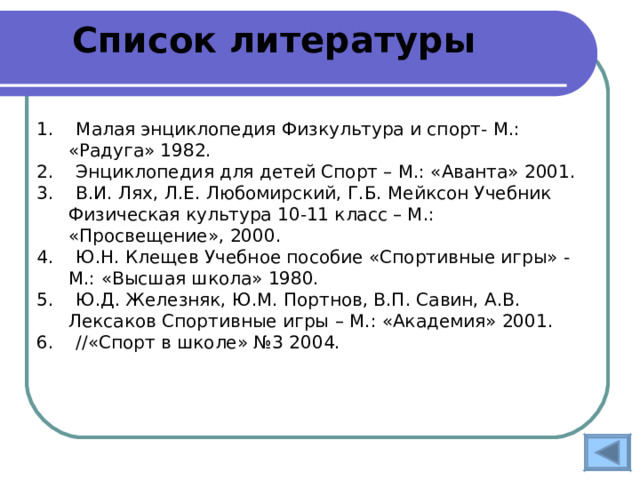 Список литературы

1. Малая энциклопедия Физкультура и спорт- М.: «Радуга» 1982.
2. Энциклопедия для детей Спорт – М.: «Аванта» 2001.
3. В.И. Лях, Л.Е. Любомирский, Г.Б. Мейксон Учебник Физическая культура 10-11 класс – М.: «Просвещение», 2000.
4. Ю.Н. Клещев Учебное пособие «Спортивные игры» - М.: «Высшая школа» 1980.
5. Ю.Д. Железняк, Ю.М. Портнов, В.П. Савин, А.В. Лексаков Спортивные игры – М.: «Академия» 2001.
6. //«Спорт в школе» №3 2004.